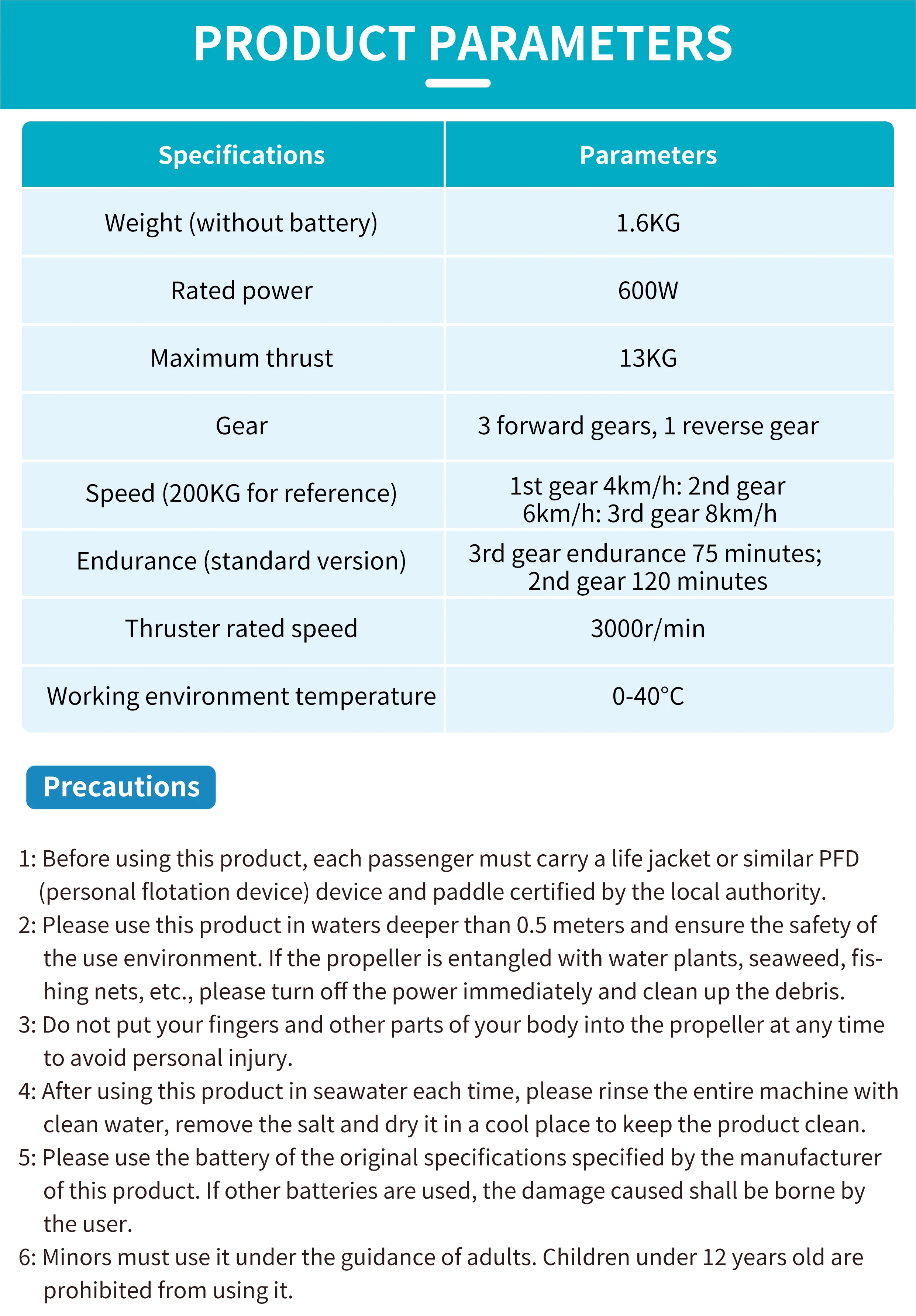 PRODUCT PARAMETERS

| Specifications | Parameters |
|---|---|
| Weight (without battery) | 1.6KG |
| Rated power | 600W |
| Maximum thrust | 13KG |
| Gear | 3 forward gears, 1 reverse gear |
| Speed (200KG for reference) | 1st gear 4km/h: 2nd gear 6km/h: 3rd gear 8km/h |
| Endurance (standard version) | 3rd gear endurance 75 minutes; 2nd gear 120 minutes |
| Thruster rated speed | 3000r/min |
| Working environment temperature | 0-40°C |

Precautions

1: Before using this product, each passenger must carry a life jacket or similar PFD (personal flotation device) device and paddle certified by the local authority.
2: Please use this product in waters deeper than 0.5 meters and ensure the safety of the use environment. If the propeller is entangled with water plants, seaweed, fishing nets, etc., please turn off the power immediately and clean up the debris.
3: Do not put your fingers and other parts of your body into the propeller at any time to avoid personal injury.
4: After using this product in seawater each time, please rinse the entire machine with clean water, remove the salt and dry it in a cool place to keep the product clean.
5: Please use the battery of the original specifications specified by the manufacturer of this product. If other batteries are used, the damage caused shall be borne by the user.
6: Minors must use it under the guidance of adults. Children under 12 years old are prohibited from using it.